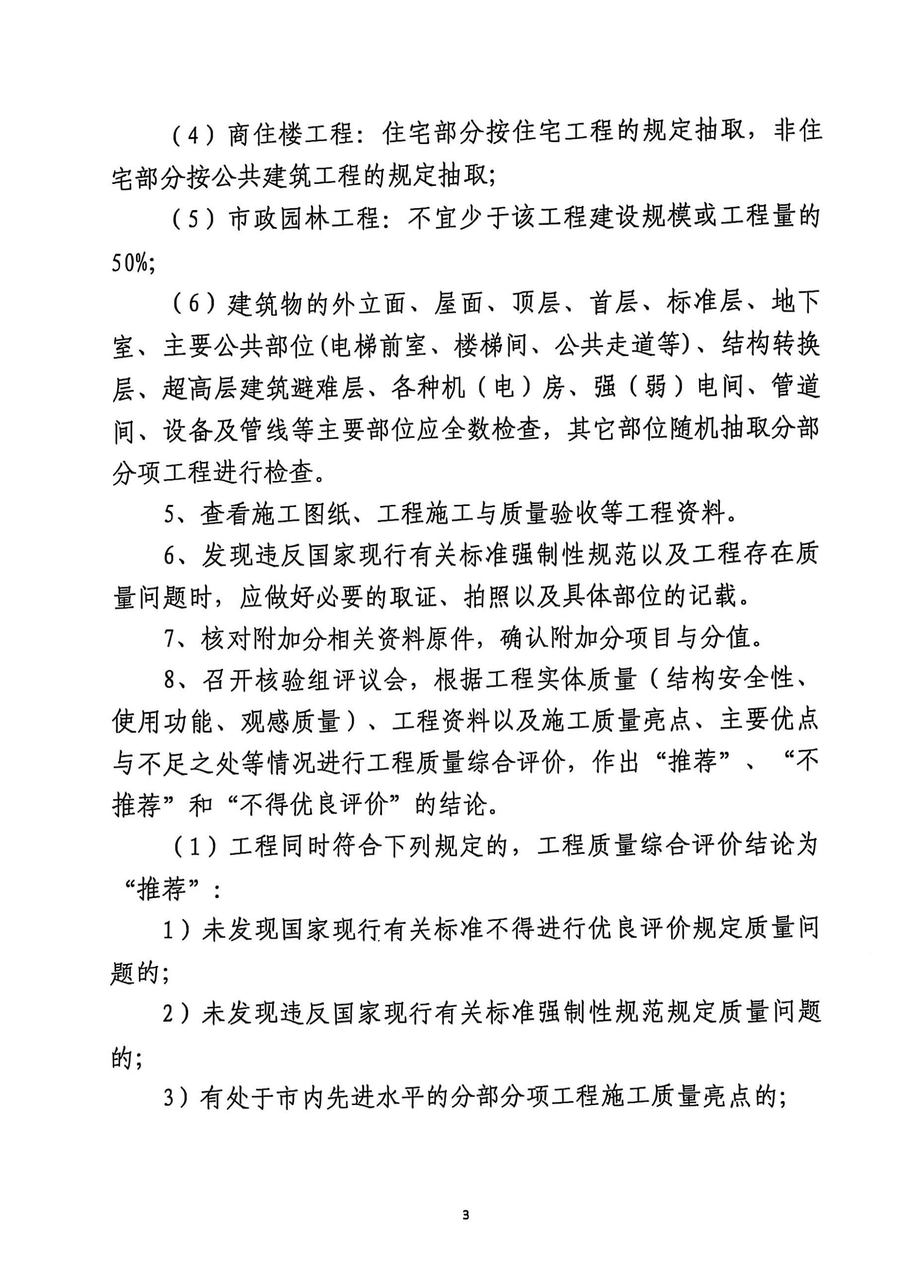 （4）商住楼工程：住宅部分按住宅工程的规定抽取，非住宅部分按公共建筑工程的规定抽取；

（5）市政园林工程：不宜少于该工程建设规模或工程量的50%；

（6）建筑物的外立面、屋面、顶层、首层、标准层、地下室、主要公共部位(电梯前室、楼梯间、公共走道等)、结构转换层、超高层建筑避难层、各种机（电）房、强（弱）电间、管道间、设备及管线等主要部位应全数检查，其它部位随机抽取分部分项工程进行检查。

5、查看施工图纸、工程施工与质量验收等工程资料。

6、发现违反国家现行有关标准强制性规范以及工程存在质量问题时，应做好必要的取证、拍照以及具体部位的记载。

7、核对附加分相关资料原件，确认附加分项目与分值。

8、召开核验组评议会，根据工程实体质量（结构安全性、使用功能、观感质量）、工程资料以及施工质量亮点、主要优点与不足之处等情况进行工程质量综合评价，作出“推荐”、“不推荐”和“不得优良评价”的结论。

（1）工程同时符合下列规定的，工程质量综合评价结论为“推荐”：

1）未发现国家现行有关标准不得进行优良评价规定质量问题的；

2）未发现违反国家现行有关标准强制性规范规定质量问题的；

3）有处于市内先进水平的分部分项工程施工质量亮点的；

3